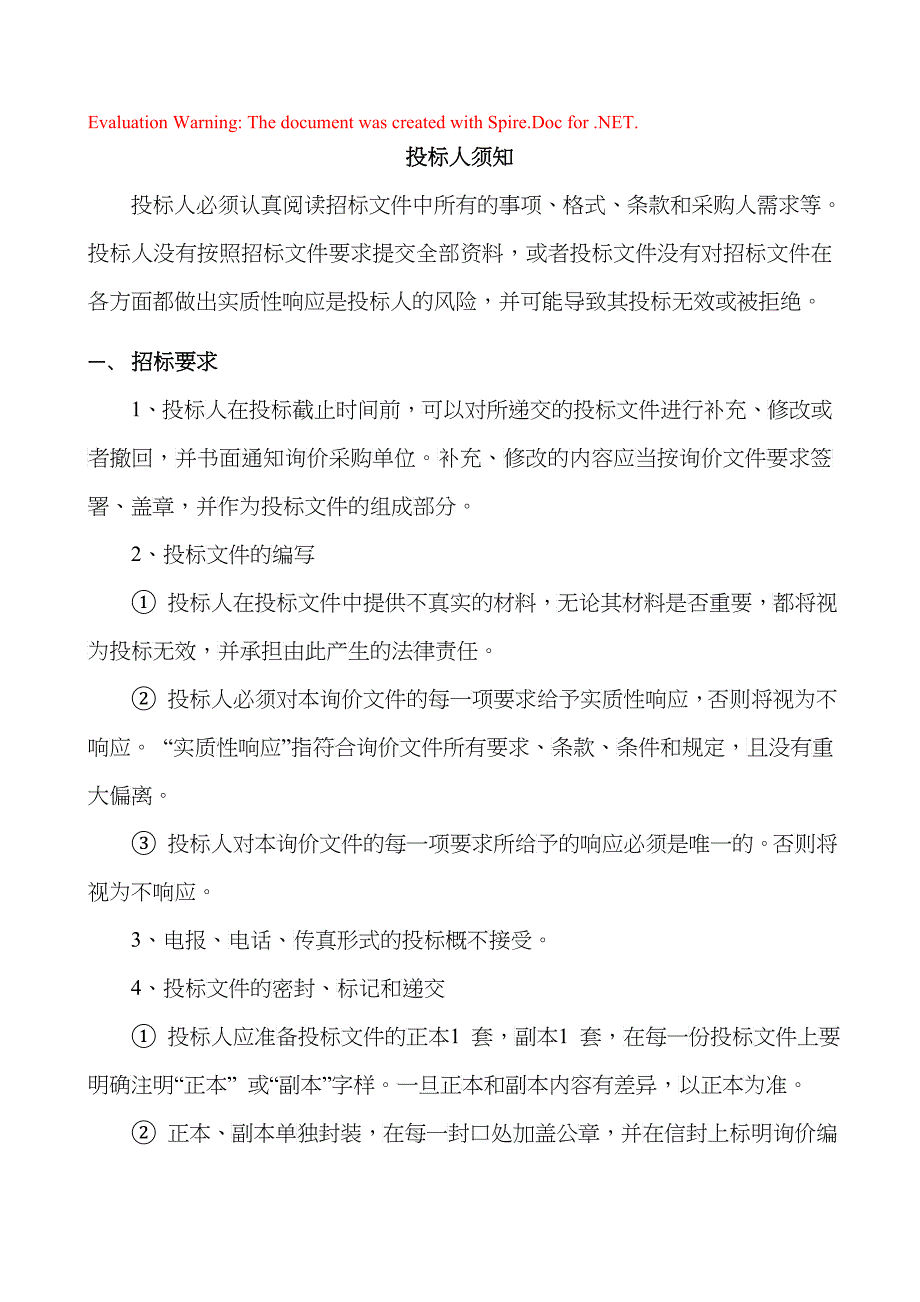 Evaluation Warning: The document was created with Spire.Doc for .NET.

投标人须知

投标人必须认真阅读招标文件中所有的事项、格式、条款和采购人需求等。投标人没有按照招标文件要求提交全部资料，或者投标文件没有对招标文件在各方面都做出实质性响应是投标人的风险，并可能导致其投标无效或被拒绝。

一、 招标要求

1、投标人在投标截止时间前，可以对所递交的投标文件进行补充、修改或者撤回，并书面通知询价采购单位。补充、修改的内容应当按询价文件要求签署、盖章，并作为投标文件的组成部分。

2、投标文件的编写

① 投标人在投标文件中提供不真实的材料，无论其材料是否重要，都将视为投标无效，并承担由此产生的法律责任。

② 投标人必须对本询价文件的每一项要求给予实质性响应，否则将视为不响应。 “实质性响应”指符合询价文件所有要求、条款、条件和规定，且没有重大偏离。

③ 投标人对本询价文件的每一项要求所给予的响应必须是唯一的。否则将视为不响应。

3、电报、电话、传真形式的投标概不接受。

4、投标文件的密封、标记和递交

① 投标人应准备投标文件的正本1 套，副本1 套，在每一份投标文件上要明确注明“正本” 或“副本”字样。一旦正本和副本内容有差异，以正本为准。

② 正本、副本单独封装，在每一封口处加盖公章，并在信封上标明询价编